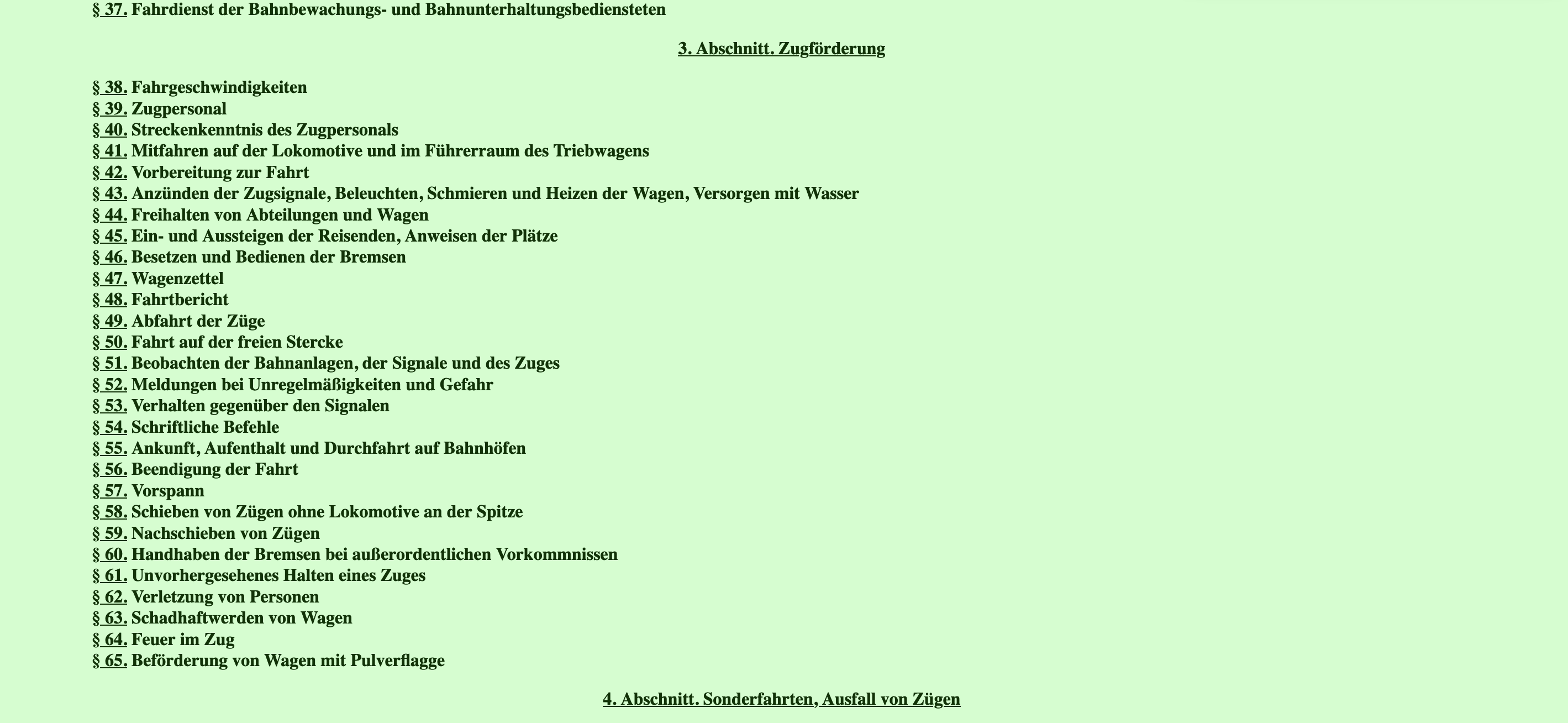 § 37. Fahrdienst der Bahnbewachungs- und Bahnunterhaltungsbediensteten

3. Abschnitt. Zugförderung

§ 38. Fahrgeschwindigkeiten
§ 39. Zugpersonal
§ 40. Streckenkenntnis des Zugpersonals
§ 41. Mitfahren auf der Lokomotive und im Führerraum des Triebwagens
§ 42. Vorbereitung zur Fahrt
§ 43. Anzünden der Zugsignale, Beleuchten, Schmieren und Heizen der Wagen, Versorgen mit Wasser
§ 44. Freihalten von Abteilungen und Wagen
§ 45. Ein- und Aussteigen der Reisenden, Anweisen der Plätze
§ 46. Besetzen und Bedienen der Bremsen
§ 47. Wagenzettel
§ 48. Fahrtbericht
§ 49. Abfahrt der Züge
§ 50. Fahrt auf der freien Stercke
§ 51. Beobachten der Bahnanlagen, der Signale und des Zuges
§ 52. Meldungen bei Unregelmäßigkeiten und Gefahr
§ 53. Verhalten gegenüber den Signalen
§ 54. Schriftliche Befehle
§ 55. Ankunft, Aufenthalt und Durchfahrt auf Bahnhöfen
§ 56. Beendigung der Fahrt
§ 57. Vorspann
§ 58. Schieben von Zügen ohne Lokomotive an der Spitze
§ 59. Nachschieben von Zügen
§ 60. Handhaben der Bremsen bei außerordentlichen Vorkommnissen
§ 61. Unvorhergesehenes Halten eines Zuges
§ 62. Verletzung von Personen
§ 63. Schadhaftwerden von Wagen
§ 64. Feuer im Zug
§ 65. Beförderung von Wagen mit Pulverflagge

4. Abschnitt. Sonderfahrten, Ausfall von Zügen